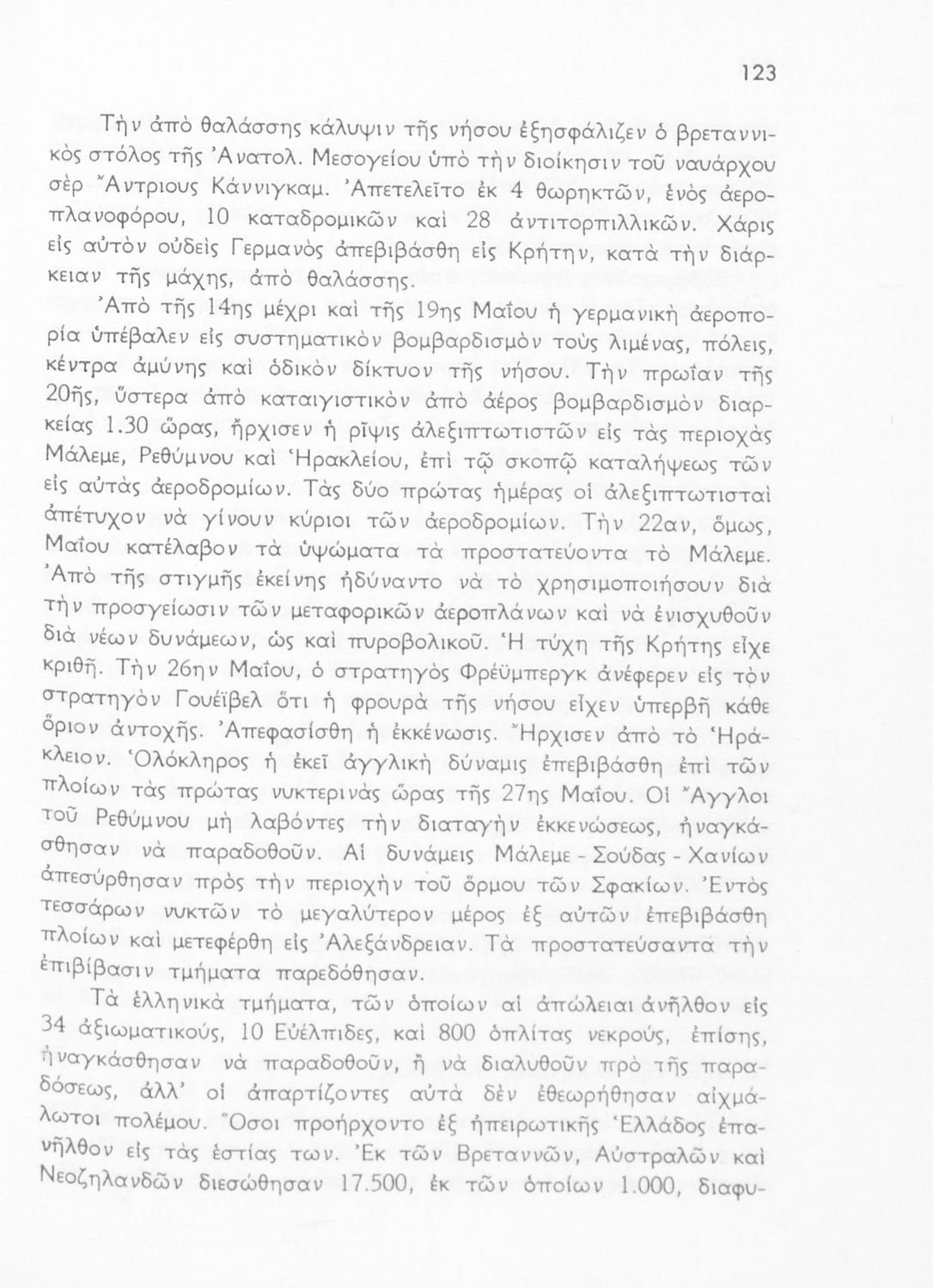 123

Τὴν ἀπὸ θαλάσσης κάλυψιν τῆς νήσου ἐξησφάλιζεν ὁ βρεταννικὸς στόλος τῆς Ἀνατολ. Μεσογείου ὑπὸ τὴν διοίκησιν τοῦ ναυάρχου σὲρ Ἄντριους Κάννιγκαμ. Ἀπετελεῖτο ἐκ 4 θωρηκτῶν, ἑνὸς ἀεροπλανοφόρου, 10 καταδρομικῶν καὶ 28 ἀντιτορπιλλικῶν. Χάρις εἰς αὐτὸν οὐδεὶς Γερμανὸς ἀπεβιβάσθη εἰς Κρήτην, κατὰ τὴν διάρκειαν τῆς μάχης, ἀπὸ θαλάσσης.

Ἀπὸ τῆς 14ης μέχρι καὶ τῆς 19ης Μαΐου ἡ γερμανικὴ ἀεροπορία ὑπέβαλεν εἰς συστηματικὸν βομβαρδισμὸν τοὺς λιμένας, πόλεις, κέντρα ἀμύνης καὶ ὁδικὸν δίκτυον τῆς νήσου. Τὴν πρωΐαν τῆς 20ῆς, ὕστερα ἀπὸ καταιγιστικὸν ἀπὸ ἀέρος βομβαρδισμὸν διαρκείας 1.30 ὥρας, ἤρχισεν ἡ ρῖψις ἀλεξιπτωτιστῶν εἰς τὰς περιοχὰς Μάλεμε, Ρεθύμνου καὶ Ἡρακλείου, ἐπὶ τῷ σκοπῷ καταλήψεως τῶν εἰς αὐτὰς ἀεροδρομίων. Τὰς δύο πρώτας ἡμέρας οἱ ἀλεξιπτωτισταὶ ἀπέτυχον νὰ γίνουν κύριοι τῶν ἀεροδρομίων. Τὴν 22αν, ὅμως, Μαΐου κατέλαβον τὰ ὑψώματα τὰ προστατεύοντα τὸ Μάλεμε. Ἀπὸ τῆς στιγμῆς ἐκείνης ἠδύναντο νὰ τὸ χρησιμοποιήσουν διὰ τὴν προσγείωσιν τῶν μεταφορικῶν ἀεροπλάνων καὶ νὰ ἐνισχυθοῦν διὰ νέων δυνάμεων, ὡς καὶ πυροβολικοῦ. Ἡ τύχη τῆς Κρήτης εἶχε κριθῆ. Τὴν 26ην Μαΐου, ὁ στρατηγὸς Φρέϋμπεργκ ἀνέφερεν εἰς τὸν στρατηγὸν Γουέϊβελ ὅτι ἡ φρουρὰ τῆς νήσου εἶχεν ὑπερβῆ κάθε ὅριον ἀντοχῆς. Ἀπεφασίσθη ἡ ἐκκένωσις. Ἤρχισεν ἀπὸ τὸ Ἡράκλειον. Ὁλόκληρος ἡ ἐκεῖ ἀγγλικὴ δύναμις ἐπεβιβάσθη ἐπὶ τῶν πλοίων τὰς πρώτας νυκτερινὰς ὥρας τῆς 27ης Μαΐου. Οἱ Ἄγγλοι τοῦ Ρεθύμνου μὴ λαβόντες τὴν διαταγὴν ἐκκενώσεως, ἠναγκάσθησαν νὰ παραδοθοῦν. Αἱ δυνάμεις Μάλεμε - Σούδας - Χανίων ἀπεσύρθησαν πρὸς τὴν περιοχὴν τοῦ ὅρμου τῶν Σφακίων. Ἐντὸς τεσσάρων νυκτῶν τὸ μεγαλύτερον μέρος ἐξ αὐτῶν ἐπεβιβάσθη πλοίων καὶ μετεφέρθη εἰς Ἀλεξάνδρειαν. Τὰ προστατεύσαντα τὴν ἐπιβίβασιν τμήματα παρεδόθησαν.

Τὰ ἑλληνικὰ τμήματα, τῶν ὁποίων αἱ ἀπώλειαι ἀνῆλθον εἰς 34 ἀξιωματικούς, 10 Εὐέλπιδες, καὶ 800 ὁπλίτας νεκρούς, ἐπίσης, ἠναγκάσθησαν νὰ παραδοθοῦν, ἢ νὰ διαλυθοῦν πρὸ τῆς παραδόσεως, ἀλλ' οἱ ἀπαρτίζοντες αὐτὰ δὲν ἐθεωρήθησαν αἰχμάλωτοι πολέμου. Ὅσοι προήρχοντο ἐξ ἠπειρωτικῆς Ἑλλάδος ἐπανῆλθον εἰς τὰς ἑστίας των. Ἐκ τῶν Βρεταννῶν, Αὐστραλῶν καὶ Νεοζηλανδῶν διεσώθησαν 17.500, ἐκ τῶν ὁποίων 1.000, διαφυ-